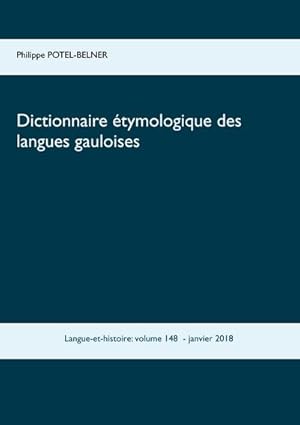 Philippe POTEL-BELNER

Dictionnaire étymologique des langues gauloises

Langue-et-histoire: volume 148 - janvier 2018